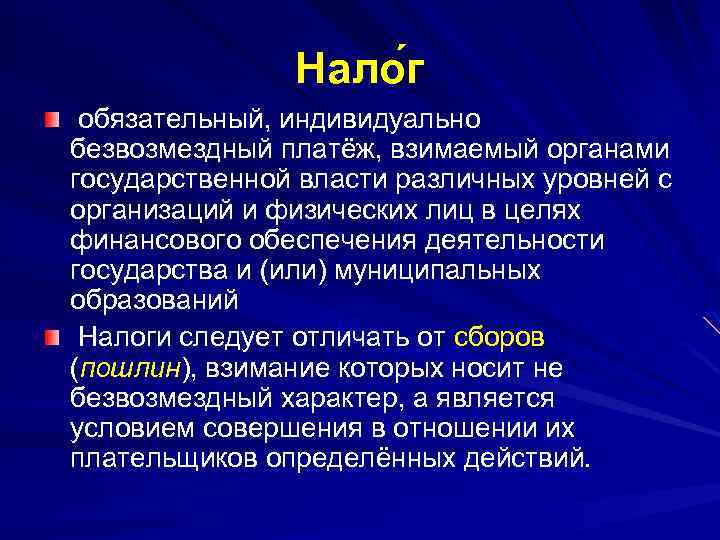 Нало́г

обязательный, индивидуально безвозмездный платёж, взимаемый органами государственной власти различных уровней с организаций и физических лиц в целях финансового обеспечения деятельности государства и (или) муниципальных образований

Налоги следует отличать от сборов (пошлин), взимание которых носит не безвозмездный характер, а является условием совершения в отношении их плательщиков определённых действий.